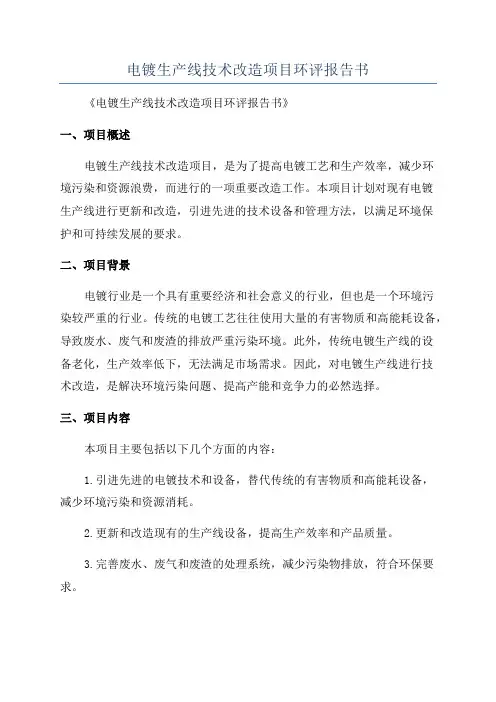 电镀生产线技术改造项目环评报告书

《电镀生产线技术改造项目环评报告书》

一、项目概述

电镀生产线技术改造项目，是为了提高电镀工艺和生产效率，减少环境污染和资源浪费，而进行的一项重要改造工作。本项目计划对现有电镀生产线进行更新和改造，引进先进的技术设备和管理方法，以满足环境保护和可持续发展的要求。

二、项目背景

电镀行业是一个具有重要经济和社会意义的行业，但也是一个环境污染较严重的行业。传统的电镀工艺往往使用大量的有害物质和高能耗设备，导致废水、废气和废渣的排放严重污染环境。此外，传统电镀生产线的设备老化，生产效率低下，无法满足市场需求。因此，对电镀生产线进行技术改造，是解决环境污染问题、提高产能和竞争力的必然选择。

三、项目内容

本项目主要包括以下几个方面的内容：

1.引进先进的电镀技术和设备，替代传统的有害物质和高能耗设备，减少环境污染和资源消耗。

2.更新和改造现有的生产线设备，提高生产效率和产品质量。

3.完善废水、废气和废渣的处理系统，减少污染物排放，符合环保要求。